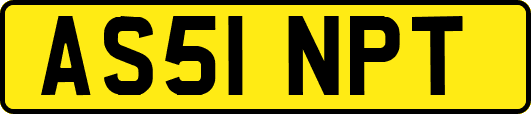 AS51 NPT